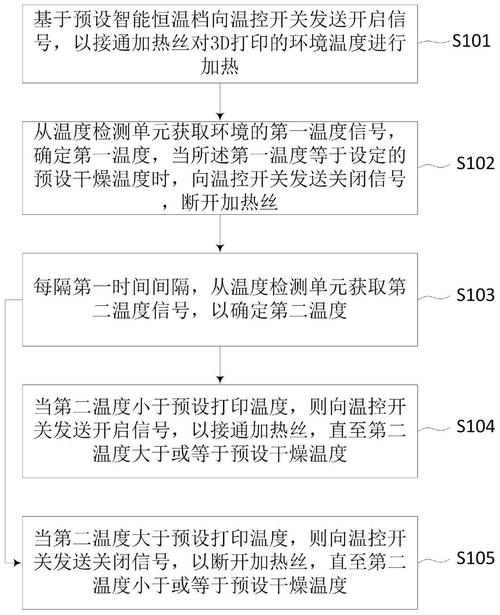 基于预设智能恒温档向温控开关发送开启信号，以接通加热丝对3D打印的环境温度进行加热

S101

从温度检测单元获取环境的第一温度信号，确定第一温度，当所述第一温度等于设定的预设干燥温度时，向温控开关发送关闭信号，断开加热丝

S102

每隔第一时间间隔，从温度检测单元获取第二温度信号，以确定第二温度

S103

当第二温度小于预设打印温度，则向温控开关发送开启信号，以接通加热丝，直至第二温度大于或等于预设干燥温度

S104

当第二温度大于预设打印温度，则向温控开关发送关闭信号，以断开加热丝，直至第二温度小于或等于预设干燥温度

S105